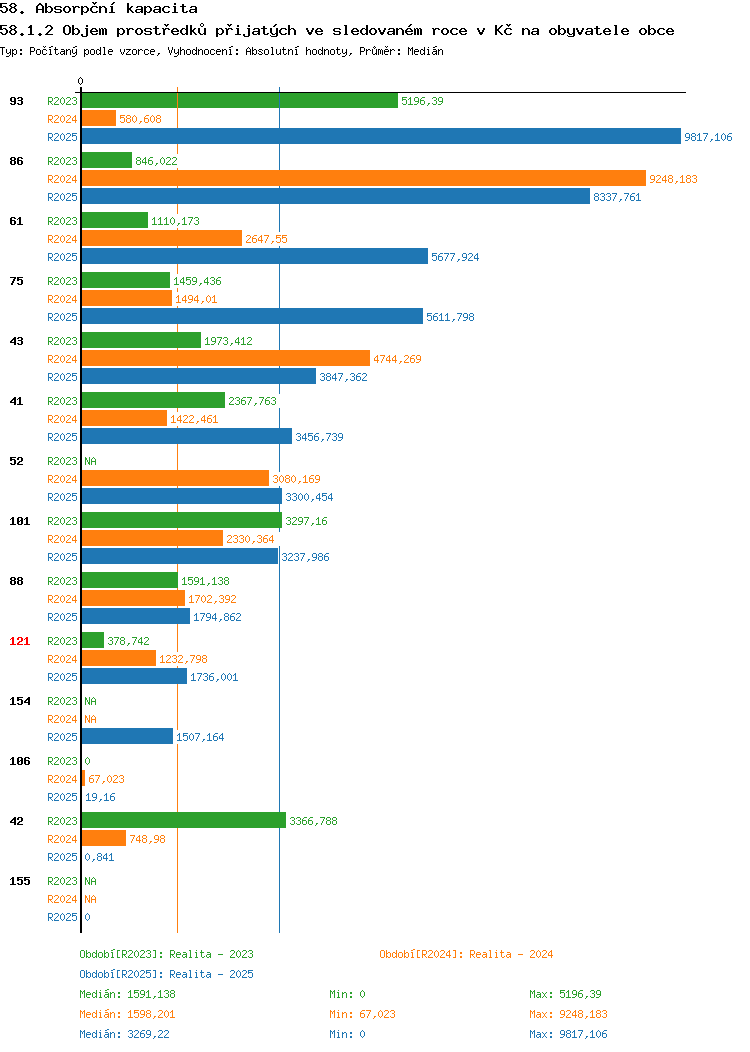 58. Absorpční kapacita

58.1.2 Objem prostředků přijatých ve sledovaném roce v Kč na obyvatele obce

Typ: Počítaný podle vzorce, Vyhodnocení: Absolutní hodnoty, Průměr: Medián

0

93 R2023 5196,39
R2024 580,608
R2025 9817,106

86 R2023 846,022
R2024 9248,183
R2025 8337,761

61 R2023 1110,173
R2024 2647,55
R2025 5677,924

75 R2023 1459,436
R2024 1494,01
R2025 5611,798

43 R2023 1973,412
R2024 4744,269
R2025 3847,362

41 R2023 2367,763
R2024 1422,461
R2025 3456,739

52 R2023 NA
R2024 3080,169
R2025 3300,454

101 R2023 3297,16
R2024 2330,364
R2025 3237,986

88 R2023 1591,138
R2024 1702,392
R2025 1794,862

121 R2023 378,742
R2024 1232,798
R2025 1736,001

154 R2023 NA
R2024 NA
R2025 1507,164

106 R2023 0
R2024 67,023
R2025 19,16

42 R2023 3366,788
R2024 748,98
R2025 0,841

155 R2023 NA
R2024 NA
R2025 0

Období[R2023]: Realita - 2023
Období[R2024]: Realita - 2024
Období[R2025]: Realita - 2025

Medián: 1591,138 Min: 0 Max: 5196,39
Medián: 1598,201 Min: 67,023 Max: 9248,183
Medián: 3269,22 Min: 0 Max: 9817,106